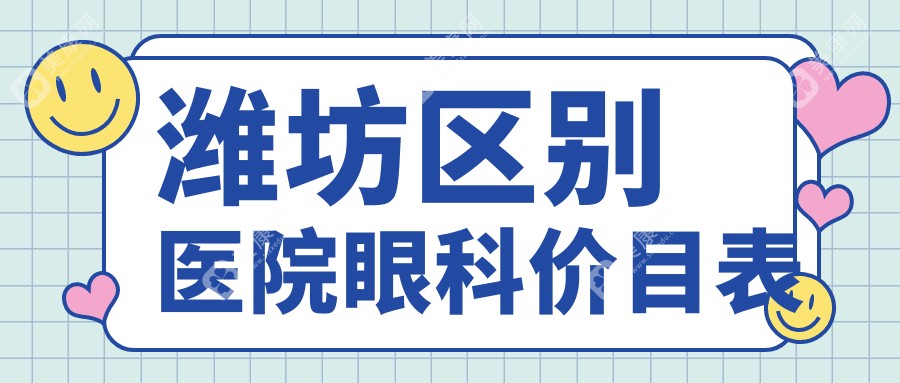 潍坊区别
医院眼科价目表